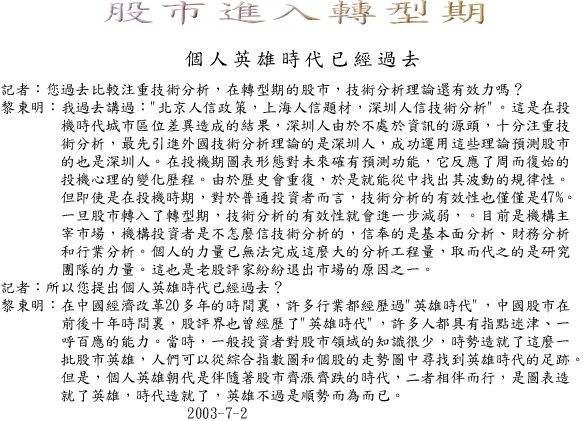 股市進入轉型期

個人英雄時代已經過去

記者：您過去比較注重技術分析，在轉型期的股市，技術分析理論還有效力嗎？

黎東明：我過去講過："北京人信政策，上海人信題材，深圳人信技術分析"。這是在投機時代城市區位差異造成的結果，深圳人由於不處於資訊的源頭，十分注重技術分析，最先引進外國技術分析理論的是深圳人，成功運用這些理論預測股市的也是深圳人。在投機期圖表形態對未來確有預測功能，它反應了周而復始的投機心理的變化歷程。由於歷史會重復，於是就能從中找出其波動的規律性。但即使是在投機時期，對於普通投資者而言，技術分析的有效性也僅僅是47%。一旦股市轉入了轉型期，技術分析的有效性就會進一步減弱，。目前是機構主宰市場，機構投資者是不怎麼信技術分析的，信奉的是基本面分析、財務分析和行業分析。個人的力量已無法完成這麼大的分析工程量，取而代之的是研究團隊的力量。這也是老股評家紛紛退出市場的原因之一。

記者：所以您提出個人英雄時代已經過去？

黎東明：在中國經濟改革20多年的時間裏，許多行業都經歷過"英雄時代"，中國股市在前後十年時間裏，股評界也曾經歷了"英雄時代"，許多人都具有指點迷津、一呼百應的能力。當時，一般投資者對股市領域的知識很少，時勢造就了這麼一批股市英雄，人們可以從綜合指數圖和個股的走勢圖中尋找到英雄時代的足跡。但是，個人英雄朝代是伴隨著股市齊漲齊跌的時代，二者相伴而行，是圖表造就了英雄，時代造就了，英雄不過是順勢而為而已。

2003-7-2